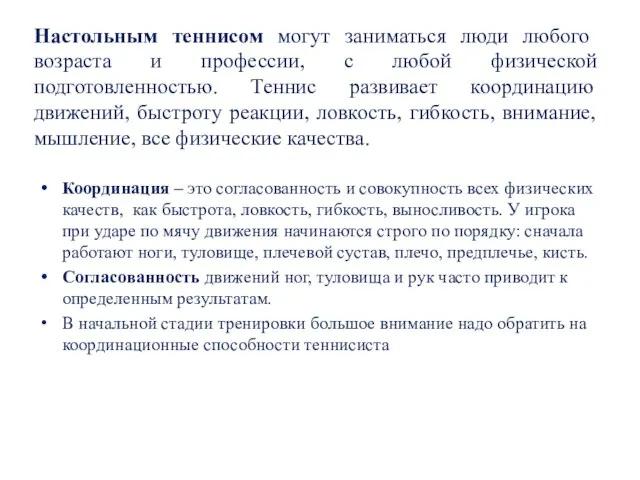 Настольным теннисом могут заниматься люди любого возраста и профессии, с любой физической подготовленностью. Теннис развивает координацию движений, быстроту реакции, ловкость, гибкость, внимание, мышление, все физические качества.

• Координация – это согласованность и совокупность всех физических качеств, как быстрота, ловкость, гибкость, выносливость. У игрока при ударе по мячу движения начинаются строго по порядку: сначала работают ноги, туловище, плечевой сустав, плечо, предплечье, кисть.
• Согласованность движений ног, туловища и рук часто приводит к определенным результатам.
• В начальной стадии тренировки большое внимание надо обратить на координационные способности теннисиста